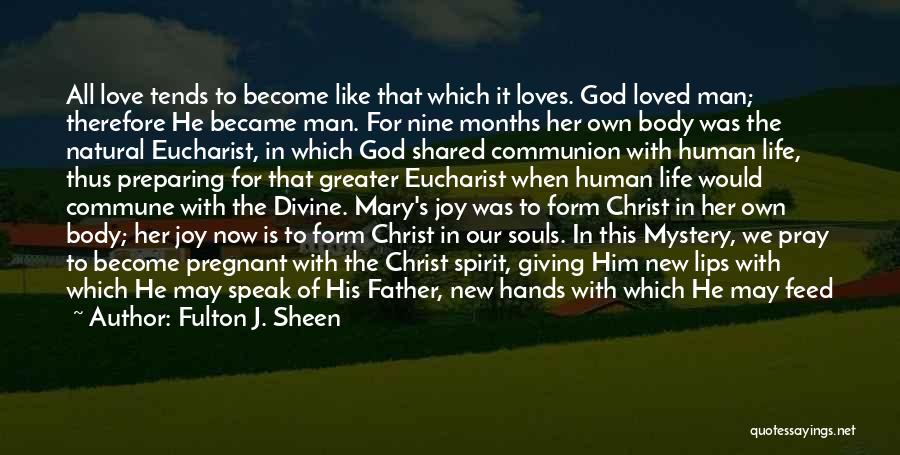 All love tends to become like that which it loves. God loved man; therefore He became man. For nine months her own body was the natural Eucharist, in which God shared communion with human life, thus preparing for that greater Eucharist when human life would commune with the Divine. Mary's joy was to form Christ in her own body; her joy now is to form Christ in our souls. In this Mystery, we pray to become pregnant with the Christ spirit, giving Him new lips with which He may speak of His Father, new hands with which He may feed

~ Author: Fulton J. Sheen

quotessayings.net